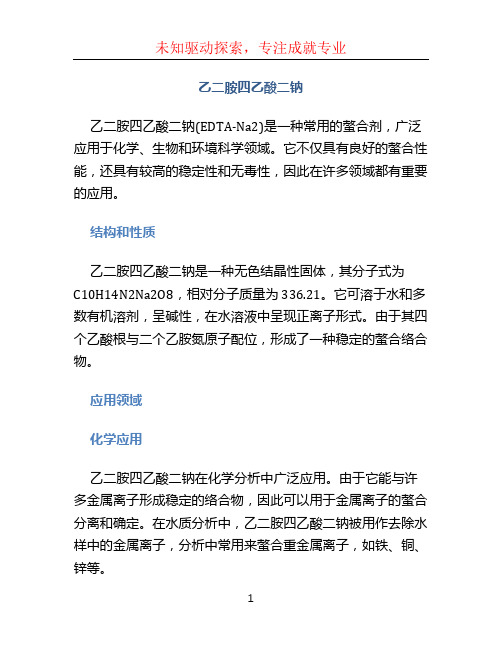 未知驱动探索，专注成就专业

乙二胺四乙酸二钠

乙二胺四乙酸二钠(EDTA-Na2)是一种常用的螯合剂，广泛应用于化学、生物和环境科学领域。它不仅具有良好的螯合性能，还具有较高的稳定性和无毒性，因此在许多领域都有重要的应用。

结构和性质

乙二胺四乙酸二钠是一种无色结晶性固体，其分子式为C10H14N2Na2O8，相对分子质量为336.21。它可溶于水和多数有机溶剂，呈碱性，在水溶液中呈现正离子形式。由于其四个乙酸根与二个乙胺氮原子配位，形成了一种稳定的螯合络合物。

应用领域

化学应用

乙二胺四乙酸二钠在化学分析中广泛应用。由于它能与许多金属离子形成稳定的络合物，因此可以用于金属离子的螯合分离和确定。在水质分析中，乙二胺四乙酸二钠被用作去除水样中的金属离子，分析中常用来螯合重金属离子，如铁、铜、锌等。

1